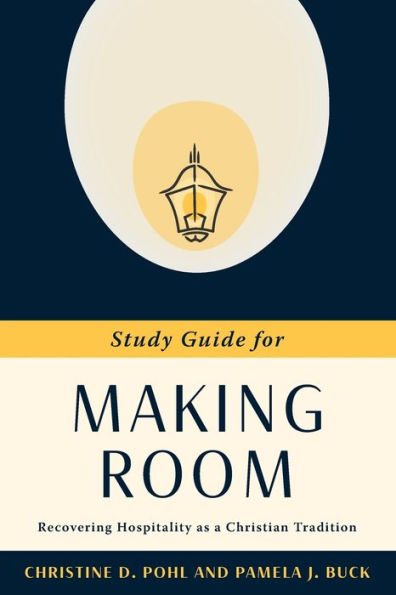 Study Guide for

MAKING ROOM

Recovering Hospitality as a Christian Tradition

CHRISTINE D. POHL AND PAMELA J. BUCK